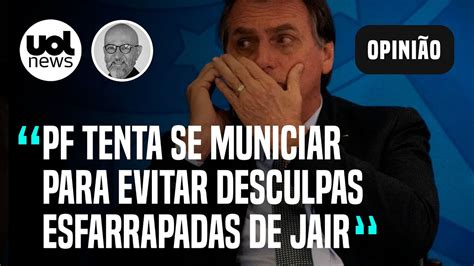 uol news

OPINIÃO

“PF TENTA SE MUNICIAR PARA EVITAR DESCULPAS ESFARRAPADAS DE JAIR”